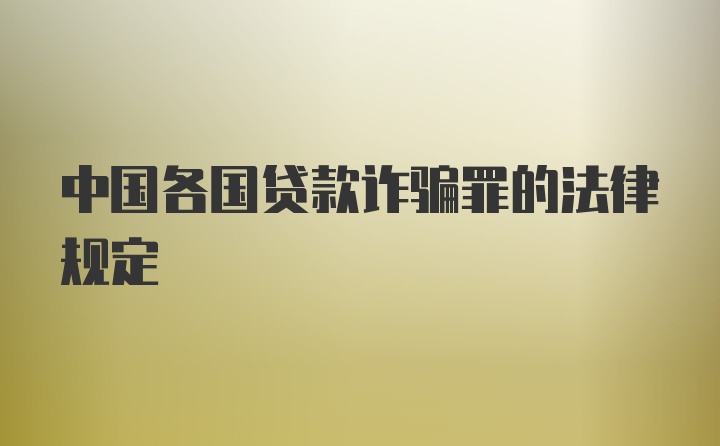 中国各国贷款诈骗罪的法律规定